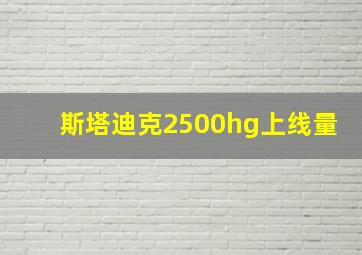 斯塔迪克2500hg上线量